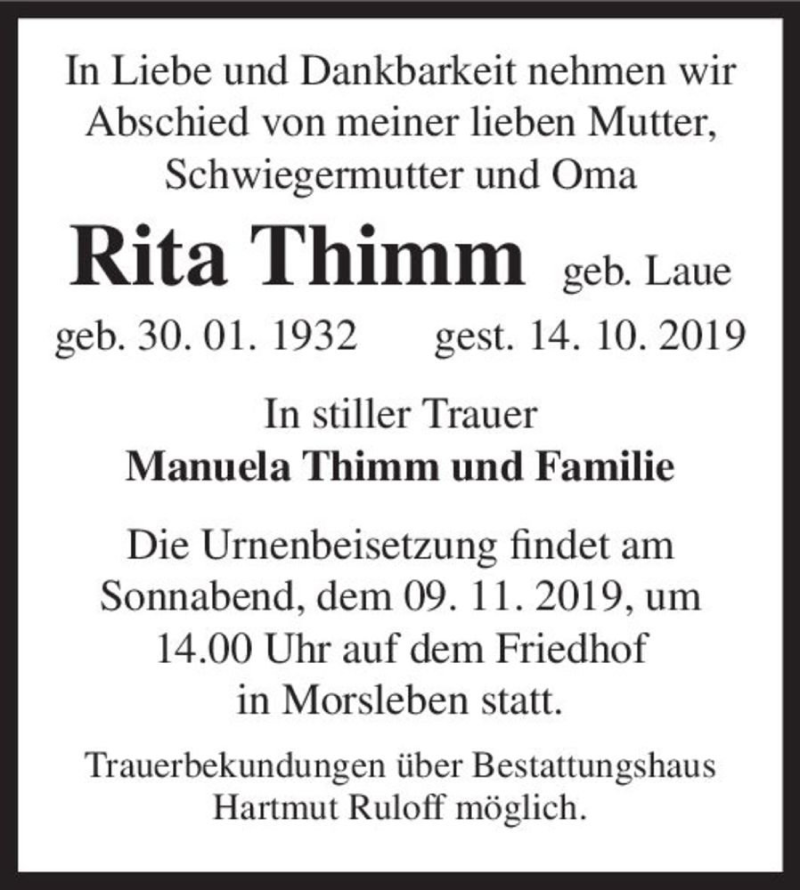 In Liebe und Dankbarkeit nehmen wir Abschied von meiner lieben Mutter, Schwiegermutter und Oma

Rita Thimm geb. Laue

geb. 30. 01. 1932 gest. 14. 10. 2019

In stiller Trauer
Manuela Thimm und Familie

Die Urnenbeisetzung findet am Sonnabend, dem 09. 11. 2019, um 14.00 Uhr auf dem Friedhof in Morsleben statt.

Trauerbekundungen über Bestattungshaus Hartmut Ruloff möglich.